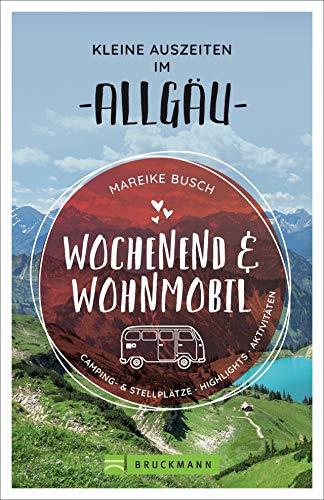 KLEINE AUSZEITEN IM

-ALLGÄU-

MAREIKE BUSCH

WOCHENEND & WOHNMOBIL

CAMPING- & STELLPLÄTZE · HIGHLIGHTS · AKTIVITÄTEN

BRUCKMANN